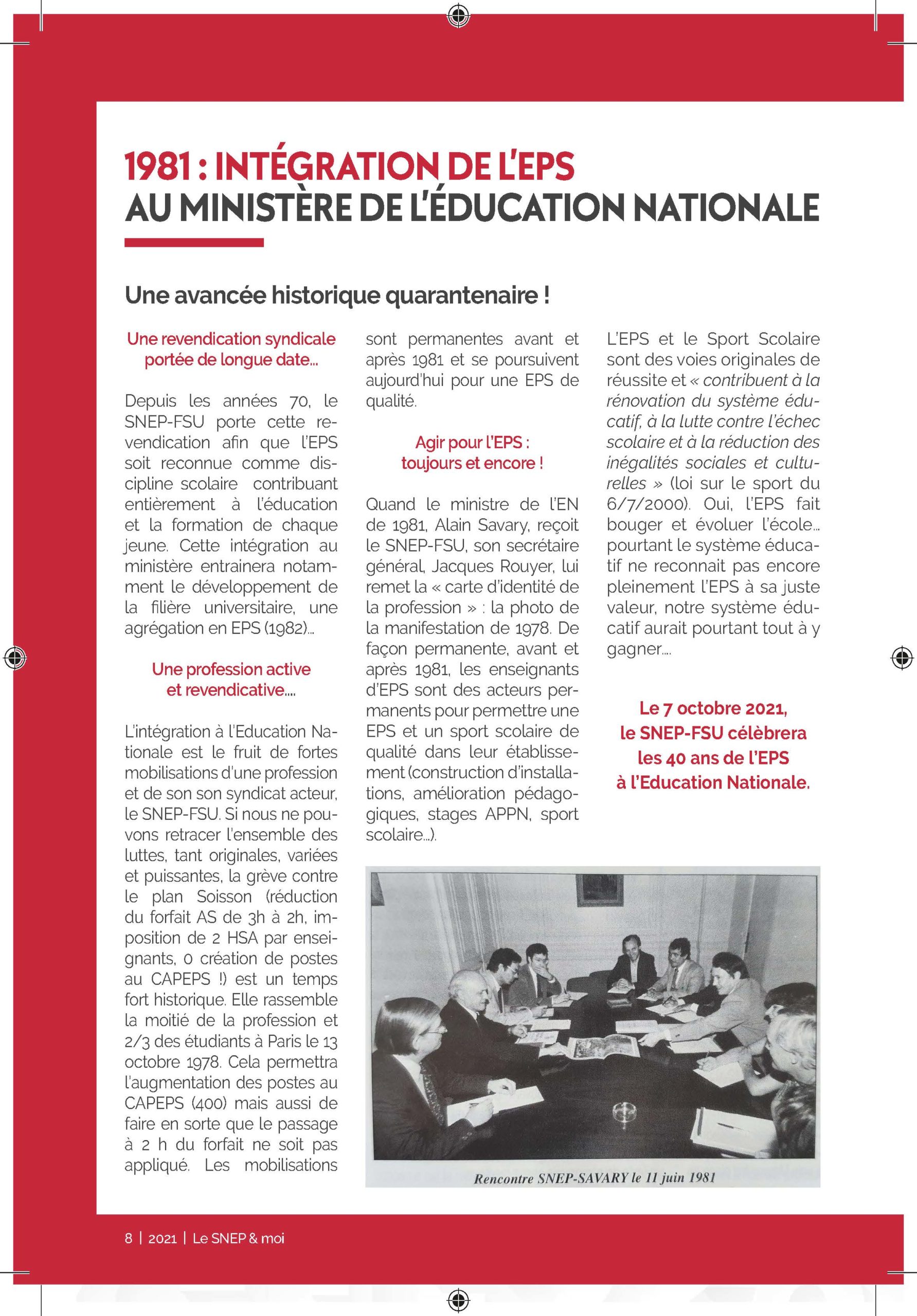 1981 : INTÉGRATION DE L'EPS
AU MINISTÈRE DE L'ÉDUCATION NATIONALE

Une avancée historique quarantenaire !

Une revendication syndicale portée de longue date...

Depuis les années 70, le SNEP-FSU porte cette revendication afin que l'EPS soit reconnue comme discipline scolaire contribuant entièrement à l'éducation et la formation de chaque jeune. Cette intégration au ministère entrainera notamment le développement de la filière universitaire, une agrégation en EPS (1982)...

Une profession active et revendicative....

L'intégration à l'Education Nationale est le fruit de fortes mobilisations d'une profession et de son son syndicat acteur, le SNEP-FSU. Si nous ne pouvons retracer l'ensemble des luttes, tant originales, variées et puissantes, la grève contre le plan Soisson (réduction du forfait AS de 3h à 2h, imposition de 2 HSA par enseignants, 0 création de postes au CAPEPS !) est un temps fort historique. Elle rassemble la moitié de la profession et 2/3 des étudiants à Paris le 13 octobre 1978. Cela permettra l'augmentation des postes au CAPEPS (400) mais aussi de faire en sorte que le passage à 2 h du forfait ne soit pas appliqué. Les mobilisations sont permanentes avant et après 1981 et se poursuivent aujourd'hui pour une EPS de qualité.

Agir pour l'EPS : toujours et encore !

Quand le ministre de l'EN de 1981, Alain Savary, reçoit le SNEP-FSU, son secrétaire général, Jacques Rouyer, lui remet la « carte d'identité de la profession » : la photo de la manifestation de 1978. De façon permanente, avant et après 1981, les enseignants d'EPS sont des acteurs permanents pour permettre une EPS et un sport scolaire de qualité dans leur établissement (construction d'installations, amélioration pédagogiques, stages APPN, sport scolaire...).

L'EPS et le Sport Scolaire sont des voies originales de réussite et « contribuent à la rénovation du système éducatif, à la lutte contre l'échec scolaire et à la réduction des inégalités sociales et culturelles » (loi sur le sport du 6/7/2000). Oui, l'EPS fait bouger et évoluer l'école... pourtant le système éducatif ne reconnait pas encore pleinement l'EPS à sa juste valeur, notre système éducatif aurait pourtant tout à y gagner....

Le 7 octobre 2021, le SNEP-FSU célèbrera les 40 ans de l'EPS à l'Education Nationale.

Rencontre SNEP-SAVARY le 11 juin 1981

8 | 2021 | Le SNEP & moi